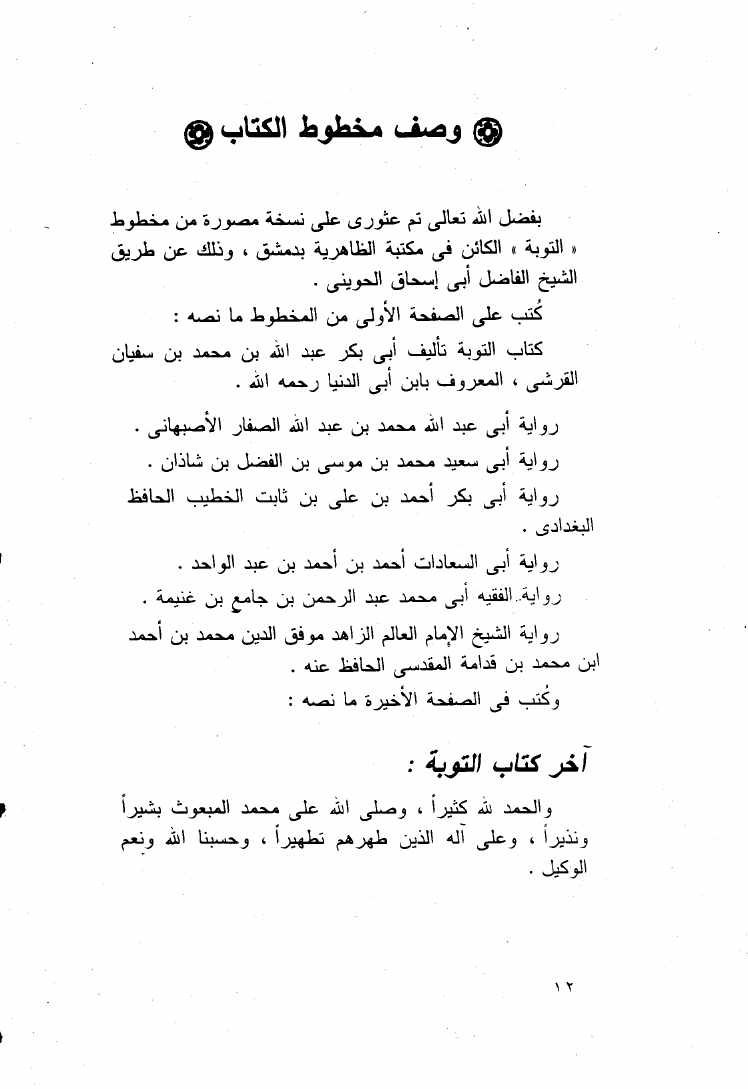 وصف مخطوط الكتاب

بفضل الله تعالى تم عثورى على نسخة مصورة من مخطوط « التوبة » الكائن فى مكتبة الظاهرية بدمشق ، وذلك عن طريق الشيخ الفاضل أبى إسحاق الحوينى .

كُتب على الصفحة الأولى من المخطوط ما نصه :

كتاب التوبة تأليف أبى بكر عبد الله بن محمد بن سفيان القرشى ، المعروف بابن أبى الدنيا رحمه الله .

رواية أبى عبد الله محمد بن عبد الله الصفار الأصبهانى .

رواية أبى سعيد محمد بن موسى بن الفضل بن شاذان .

رواية أبى بكر أحمد بن على بن ثابت الخطيب الحافظ البغدادى .

رواية أبى السعادات أحمد بن أحمد بن عبد الواحد .

رواية الفقيه أبى محمد عبد الرحمن بن جامع بن غنيمة .

رواية الشيخ الإمام العالم الزاهد موفق الدين محمد بن أحمد ابن محمد بن قدامة المقدسى الحافظ عنه .

وكُتب فى الصفحة الأخيرة ما نصه :

آخر كتاب التوبة :

والحمد لله كثيراً ، وصلى الله على محمد المبعوث بشيراً ونذيراً ، وعلى آله الذين طهرهم تطهيراً ، وحسبنا الله ونعم الوكيل .

١٢